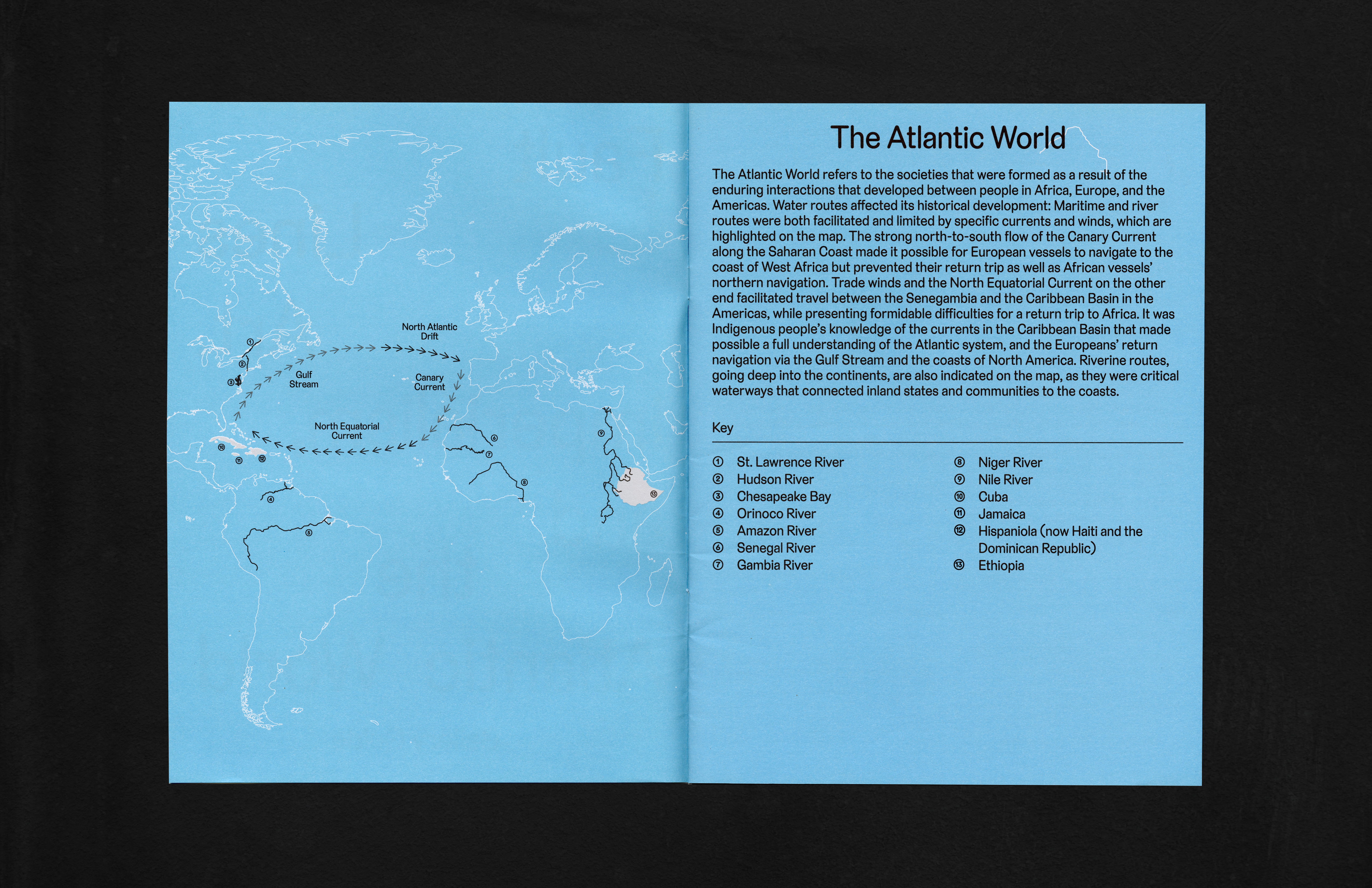 North Atlantic Drift

Gulf Stream

Canary Current

North Equatorial Current

① ② ③ ④ ⑤ ⑥ ⑦ ⑧ ⑨ ⑩ ⑪ ⑫ ⑬

The Atlantic World

The Atlantic World refers to the societies that were formed as a result of the enduring interactions that developed between people in Africa, Europe, and the Americas. Water routes affected its historical development: Maritime and river routes were both facilitated and limited by specific currents and winds, which are highlighted on the map. The strong north-to-south flow of the Canary Current along the Saharan Coast made it possible for European vessels to navigate to the coast of West Africa but prevented their return trip as well as African vessels' northern navigation. Trade winds and the North Equatorial Current on the other end facilitated travel between the Senegambia and the Caribbean Basin in the Americas, while presenting formidable difficulties for a return trip to Africa. It was Indigenous people's knowledge of the currents in the Caribbean Basin that made possible a full understanding of the Atlantic system, and the Europeans' return navigation via the Gulf Stream and the coasts of North America. Riverine routes, going deep into the continents, are also indicated on the map, as they were critical waterways that connected inland states and communities to the coasts.

Key

① St. Lawrence River
② Hudson River
③ Chesapeake Bay
④ Orinoco River
⑤ Amazon River
⑥ Senegal River
⑦ Gambia River
⑧ Niger River
⑨ Nile River
⑩ Cuba
⑪ Jamaica
⑫ Hispaniola (now Haiti and the Dominican Republic)
⑬ Ethiopia